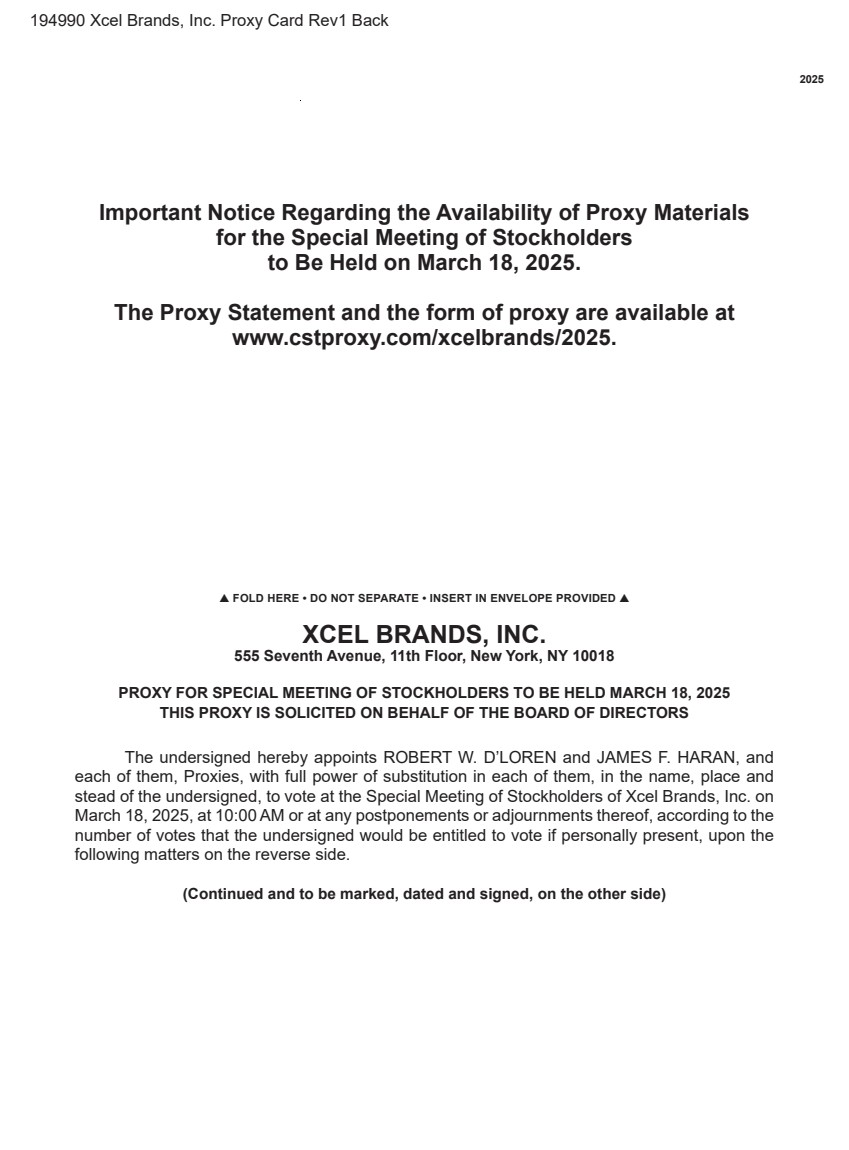 194990 Xcel Brands, Inc. Proxy Card Rev1 Back

2025

Important Notice Regarding the Availability of Proxy Materials for the Special Meeting of Stockholders to Be Held on March 18, 2025.

The Proxy Statement and the form of proxy are available at www.cstproxy.com/xcelbrands/2025.

▲ FOLD HERE • DO NOT SEPARATE • INSERT IN ENVELOPE PROVIDED ▲

XCEL BRANDS, INC.
555 Seventh Avenue, 11th Floor, New York, NY 10018

PROXY FOR SPECIAL MEETING OF STOCKHOLDERS TO BE HELD MARCH 18, 2025
THIS PROXY IS SOLICITED ON BEHALF OF THE BOARD OF DIRECTORS

The undersigned hereby appoints ROBERT W. D'LOREN and JAMES F. HARAN, and each of them, Proxies, with full power of substitution in each of them, in the name, place and stead of the undersigned, to vote at the Special Meeting of Stockholders of Xcel Brands, Inc. on March 18, 2025, at 10:00 AM or at any postponements or adjournments thereof, according to the number of votes that the undersigned would be entitled to vote if personally present, upon the following matters on the reverse side.

(Continued and to be marked, dated and signed, on the other side)